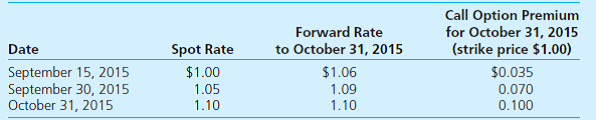 | Date | Spot Rate | Forward Rate to October 31, 2015 | Call Option Premium for October 31, 2015 (strike price \$1.00) |
|---|---|---|---|
| September 15, 2015 | \$1.00 | \$1.06 | \$0.035 |
| September 30, 2015 | 1.05 | 1.09 | 0.070 |
| October 31, 2015 | 1.10 | 1.10 | 0.100 |